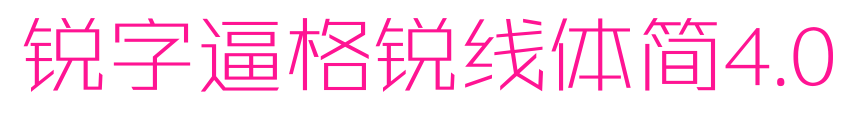 锐字逼格锐线体简4.0